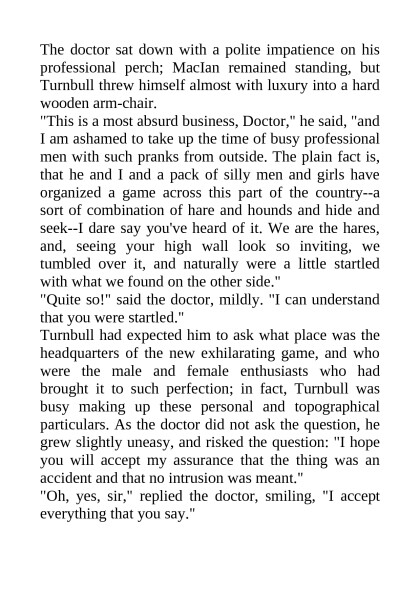 The doctor sat down with a polite impatience on his professional perch; MacIan remained standing, but Turnbull threw himself almost with luxury into a hard wooden arm-chair.

"This is a most absurd business, Doctor," he said, "and I am ashamed to take up the time of busy professional men with such pranks from outside. The plain fact is, that he and I and a pack of silly men and girls have organized a game across this part of the country--a sort of combination of hare and hounds and hide and seek--I dare say you've heard of it. We are the hares, and, seeing your high wall look so inviting, we tumbled over it, and naturally were a little startled with what we found on the other side."

"Quite so!" said the doctor, mildly. "I can understand that you were startled."

Turnbull had expected him to ask what place was the headquarters of the new exhilarating game, and who were the male and female enthusiasts who had brought it to such perfection; in fact, Turnbull was busy making up these personal and topographical particulars. As the doctor did not ask the question, he grew slightly uneasy, and risked the question: "I hope you will accept my assurance that the thing was an accident and that no intrusion was meant."

"Oh, yes, sir," replied the doctor, smiling, "I accept everything that you say."